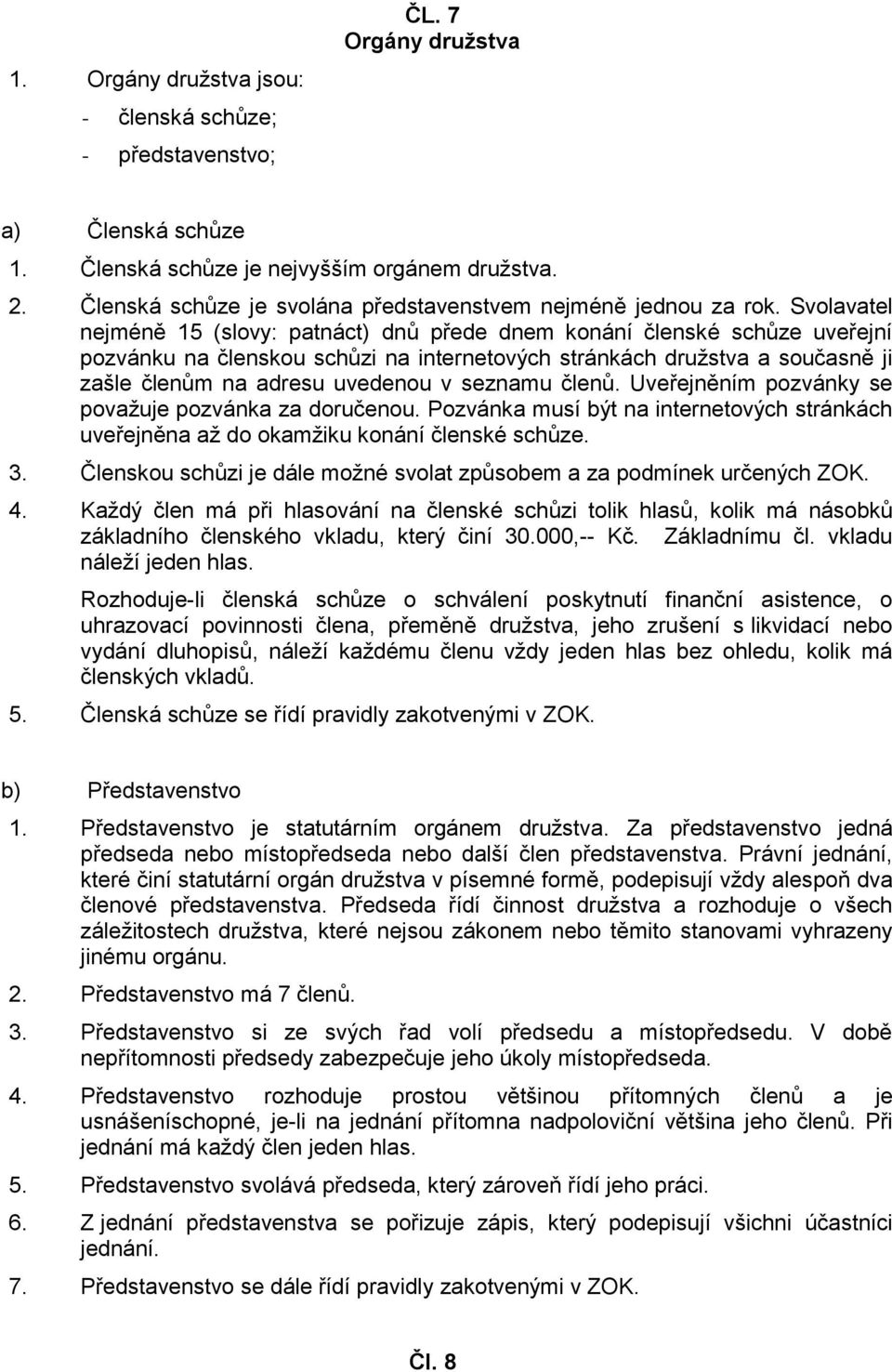 ČL. 7
Orgány družstva

1. Orgány družstva jsou:
- členská schůze;
- představenstvo;

a) Členská schůze
1. Členská schůze je nejvyšším orgánem družstva.
2. Členská schůze je svolána představenstvem nejméně jednou za rok. Svolavatel nejméně 15 (slovy: patnáct) dnů přede dnem konání členské schůze uveřejní pozvánku na členskou schůzi na internetových stránkách družstva a současně ji zašle členům na adresu uvedenou v seznamu členů. Uveřejněním pozvánky se považuje pozvánka za doručenou. Pozvánka musí být na internetových stránkách uveřejněna až do okamžiku konání členské schůze.
3. Členskou schůzi je dále možné svolat způsobem a za podmínek určených ZOK.
4. Každý člen má při hlasování na členské schůzi tolik hlasů, kolik má násobků základního členského vkladu, který činí 30.000,-- Kč. Základnímu čl. vkladu náleží jeden hlas.
Rozhoduje-li členská schůze o schválení poskytnutí finanční asistence, o uhrazovací povinnosti člena, přeměně družstva, jeho zrušení s likvidací nebo vydání dluhopisů, náleží každému členu vždy jeden hlas bez ohledu, kolik má členských vkladů.
5. Členská schůze se řídí pravidly zakotvenými v ZOK.

b) Představenstvo
1. Představenstvo je statutárním orgánem družstva. Za představenstvo jedná předseda nebo místopředseda nebo další člen představenstva. Právní jednání, které činí statutární orgán družstva v písemné formě, podepisují vždy alespoň dva členové představenstva. Předseda řídí činnost družstva a rozhoduje o všech záležitostech družstva, které nejsou zákonem nebo těmito stanovami vyhrazeny jinému orgánu.
2. Představenstvo má 7 členů.
3. Představenstvo si ze svých řad volí předsedu a místopředsedu. V době nepřítomnosti předsedy zabezpečuje jeho úkoly místopředseda.
4. Představenstvo rozhoduje prostou většinou přítomných členů a je usnášeníschopné, je-li na jednání přítomna nadpoloviční většina jeho členů. Při jednání má každý člen jeden hlas.
5. Představenstvo svolává předseda, který zároveň řídí jeho práci.
6. Z jednání představenstva se pořizuje zápis, který podepisují všichni účastníci jednání.
7. Představenstvo se dále řídí pravidly zakotvenými v ZOK.

Čl. 8